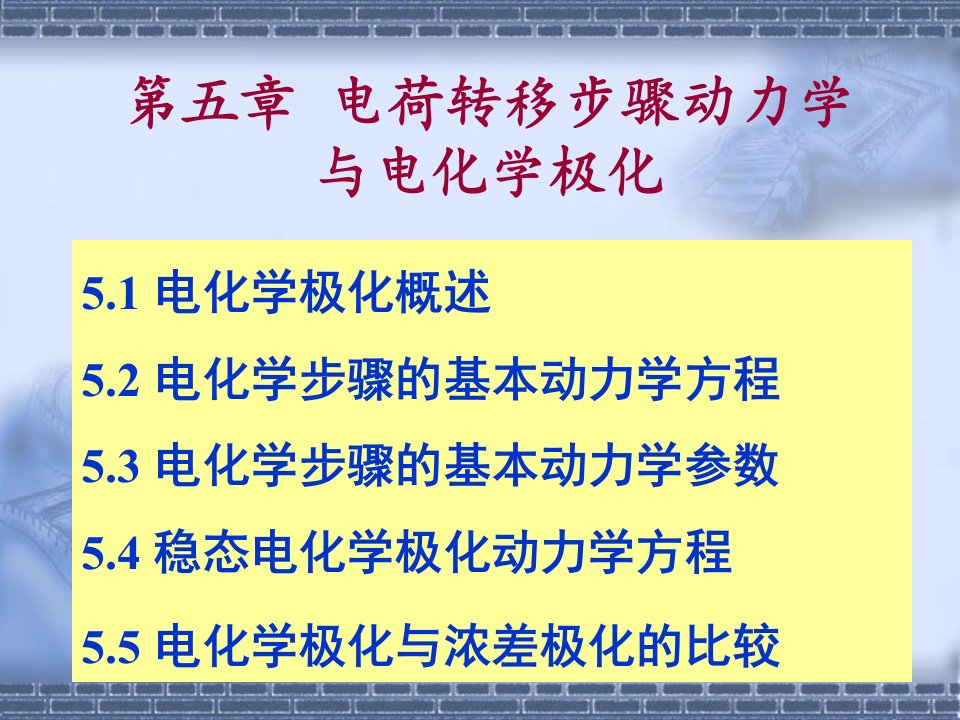 第五章 电荷转移步骤动力学与电化学极化

5.1 电化学极化概述

5.2 电化学步骤的基本动力学方程

5.3 电化学步骤的基本动力学参数

5.4 稳态电化学极化动力学方程

5.5 电化学极化与浓差极化的比较